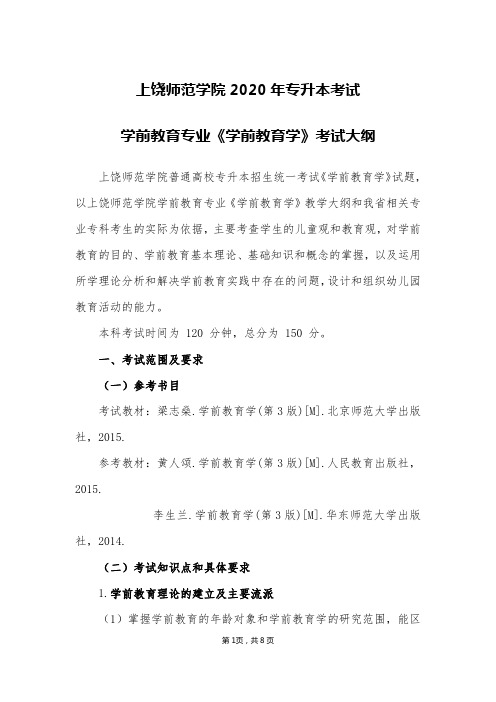 上饶师范学院 2020 年专升本考试

学前教育专业《学前教育学》考试大纲

上饶师范学院普通高校专升本招生统一考试《学前教育学》试题，以上饶师范学院学前教育专业《学前教育学》教学大纲和我省相关专业专科考生的实际为依据，主要考查学生的儿童观和教育观，对学前教育的目的、学前教育基本理论、基础知识和概念的掌握，以及运用所学理论分析和解决学前教育实践中存在的问题，设计和组织幼儿园教育活动的能力。

本科考试时间为 120 分钟，总分为 150 分。

一、考试范围及要求

（一）参考书目

考试教材：梁志燊.学前教育学(第 3 版)[M].北京师范大学出版社，2015.

参考教材：黄人颂.学前教育学(第 3 版)[M].人民教育出版社，2015.

李生兰.学前教育学(第 3 版)[M].华东师范大学出版社，2014.

（二）考试知识点和具体要求

1.学前教育理论的建立及主要流派

（1）掌握学前教育的年龄对象和学前教育学的研究范围，能区

第1页，共8页